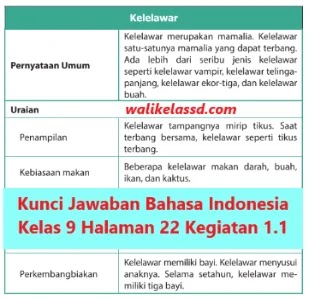 | Kelelawar | |
|---|---|
| Pernyataan Umum | Kelelawar merupakan mamalia. Kelelawar satu-satunya mamalia yang dapat terbang. Ada lebih dari seribu jenis kelelawar seperti kelelawar vampir, kelelawar telinga-panjang, kelelawar ekor-tiga, dan kelelawar buah. |
| Uraian | walikelassd.com |
| Penampilan | Kelelawar tampangnya mirip tikus. Saat terbang bersama, kelelawar seperti tikus terbang. |
| Kebiasaan makan | Beberapa kelelawar makan darah, buah, ikan, dan kaktus. |
| Perkembangbiakan | Kelelawar memiliki bayi. Kelelawar menyusui anaknya. Selama setahun, kelelawar memiliki tiga bayi. |

Kunci Jawaban Bahasa Indonesia Kelas 9 Halaman 22 Kegiatan 1.1